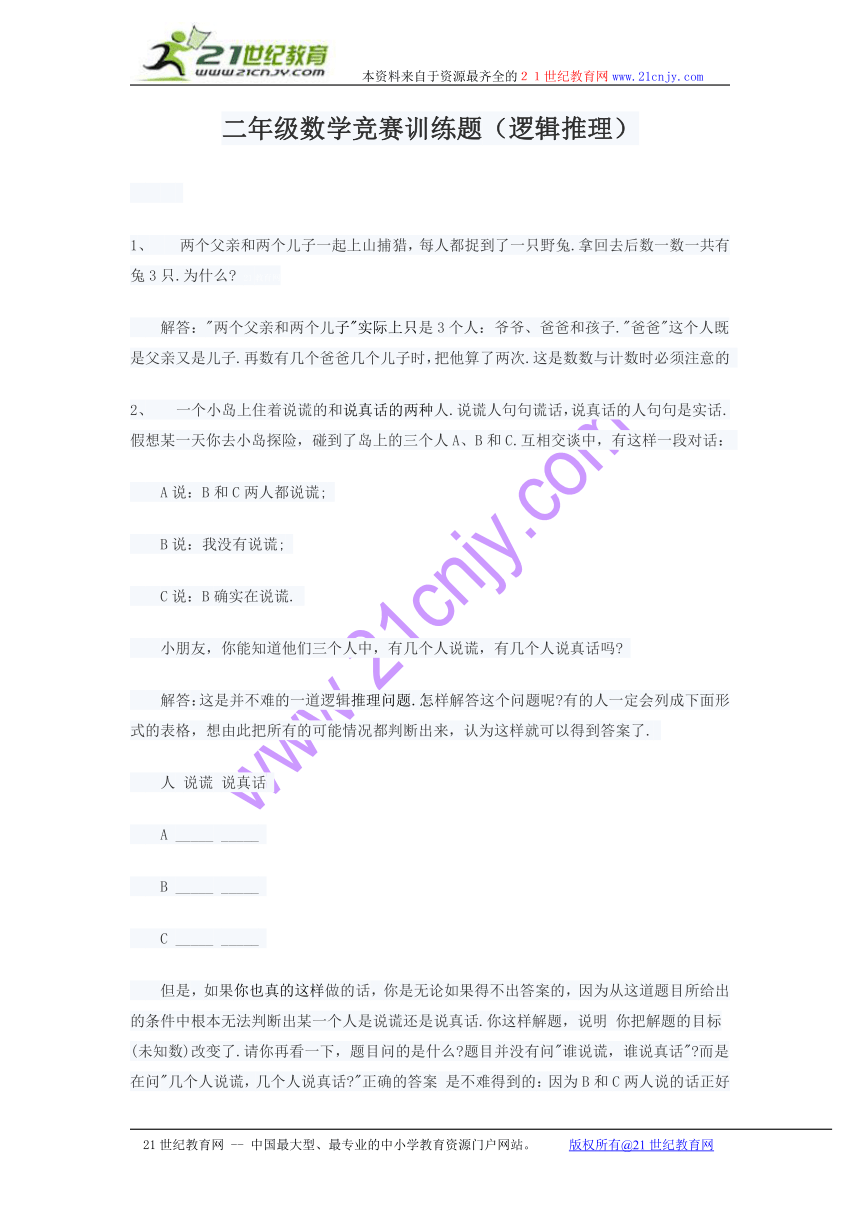 21世纪教育
www.21cnjy.com
本资料来自于资源最齐全的２１世纪教育网 www.21cnjy.com

二年级数学竞赛训练题（逻辑推理）

1、　两个父亲和两个儿子一起上山捕猎，每人都捉到了一只野兔.拿回去后数一数一共有兔3只.为什么?

解答："两个父亲和两个儿子"实际上只是3个人：爷爷、爸爸和孩子."爸爸"这个人既是父亲又是儿子.再数有几个爸爸几个儿子时，把他算了两次.这是数数与计数时必须注意的

2、　一个小岛上住着说谎的和说真话的两种人.说谎人句句谎话，说真话的人句句是实话.假想某一天你去小岛探险，碰到了岛上的三个人A、B和C.互相交谈中，有这样一段对话：

A说：B和C两人都说谎；

B说：我没有说谎；

C说：B确实在说谎.

小朋友，你能知道他们三个人中，有几个人说谎，有几个人说真话吗?

解答：这是并不难的一道逻辑推理问题.怎样解答这个问题呢?有的人一定会列成下面形式的表格，想由此把所有的可能情况都判断出来，认为这样就可以得到答案了.

人 说谎 说真话

A _____ _____

B _____ _____

C _____ _____

但是，如果你也真的这样做的话，你是无论如果得不出答案的，因为从这道题目所给出的条件中根本无法判断出某一个人是说谎还是说真话.你这样解题，说明 你把解题的目标(未知数)改变了.请你再看一下，题目问的是什么?题目并没有问"谁说谎，谁说真话"?而是在问"几个人说谎，几个人说真话?"正确的答案 是不难得到的：因为B和C两人说的话正好

www.21cnjy.com

21世纪教育网 -- 中国最大型、最专业的中小学教育资源门户网站。　版权所有@21世纪教育网